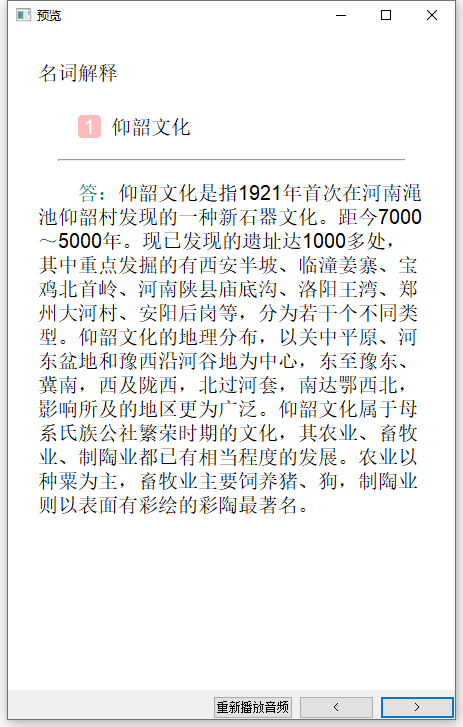 预览

名词解释

1 仰韶文化

答：仰韶文化是指1921年首次在河南渑池仰韶村发现的一种新石器文化。距今7000～5000年。现已发现的遗址达1000多处，其中重点发掘的有西安半坡、临潼姜寨、宝鸡北首岭、河南陕县庙底沟、洛阳王湾、郑州大河村、安阳后岗等，分为若干个不同类型。仰韶文化的地理分布，以关中平原、河东盆地和豫西沿河谷地为中心，东至豫东、冀南，西及陇西，北过河套，南达鄂西北，影响所及的地区更为广泛。仰韶文化属于母系氏族公社繁荣时期的文化，其农业、畜牧业、制陶业都已有相当程度的发展。农业以种粟为主，畜牧业主要饲养猪、狗，制陶业则以表面有彩绘的彩陶最著名。

重新播放音频 < >